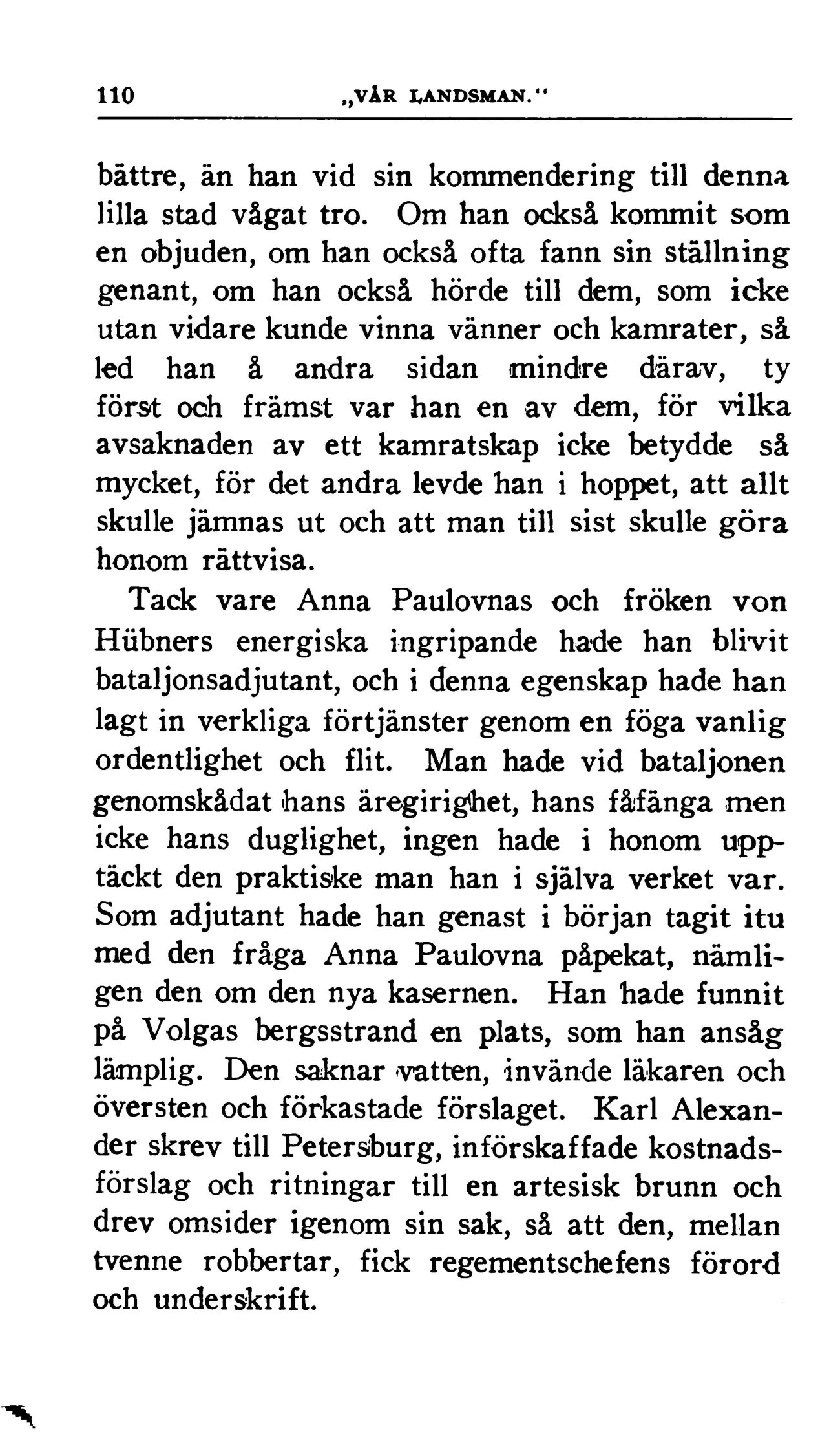 110 „VÅR LANDSMAN."

bättre, än han vid sin kommendering till denna lilla stad vågat tro. Om han också kommit som en objuden, om han också ofta fann sin ställning genant, om han också hörde till dem, som icke utan vidare kunde vinna vänner och kamrater, så led han å andra sidan mindre därav, ty först och främst var han en av dem, för vilka avsaknaden av ett kamratskap icke betydde så mycket, för det andra levde han i hoppet, att allt skulle jämnas ut och att man till sist skulle göra honom rättvisa.

Tack vare Anna Paulovnas och fröken von Hübners energiska ingripande hade han blivit bataljonsadjutant, och i denna egenskap hade han lagt in verkliga förtjänster genom en föga vanlig ordentlighet och flit. Man hade vid bataljonen genomskådat hans äregirighet, hans fåfänga men icke hans duglighet, ingen hade i honom upptäckt den praktiske man han i själva verket var. Som adjutant hade han genast i början tagit itu med den fråga Anna Paulovna påpekat, nämligen den om den nya kasernen. Han hade funnit på Volgas bergsstrand en plats, som han ansåg lämplig. Den saknar vatten, invände läkaren och översten och förkastade förslaget. Karl Alexander skrev till Petersburg, införskaffade kostnadsförslag och ritningar till en artesisk brunn och drev omsider igenom sin sak, så att den, mellan tvenne robbertar, fick regementschefens förord och underskrift.